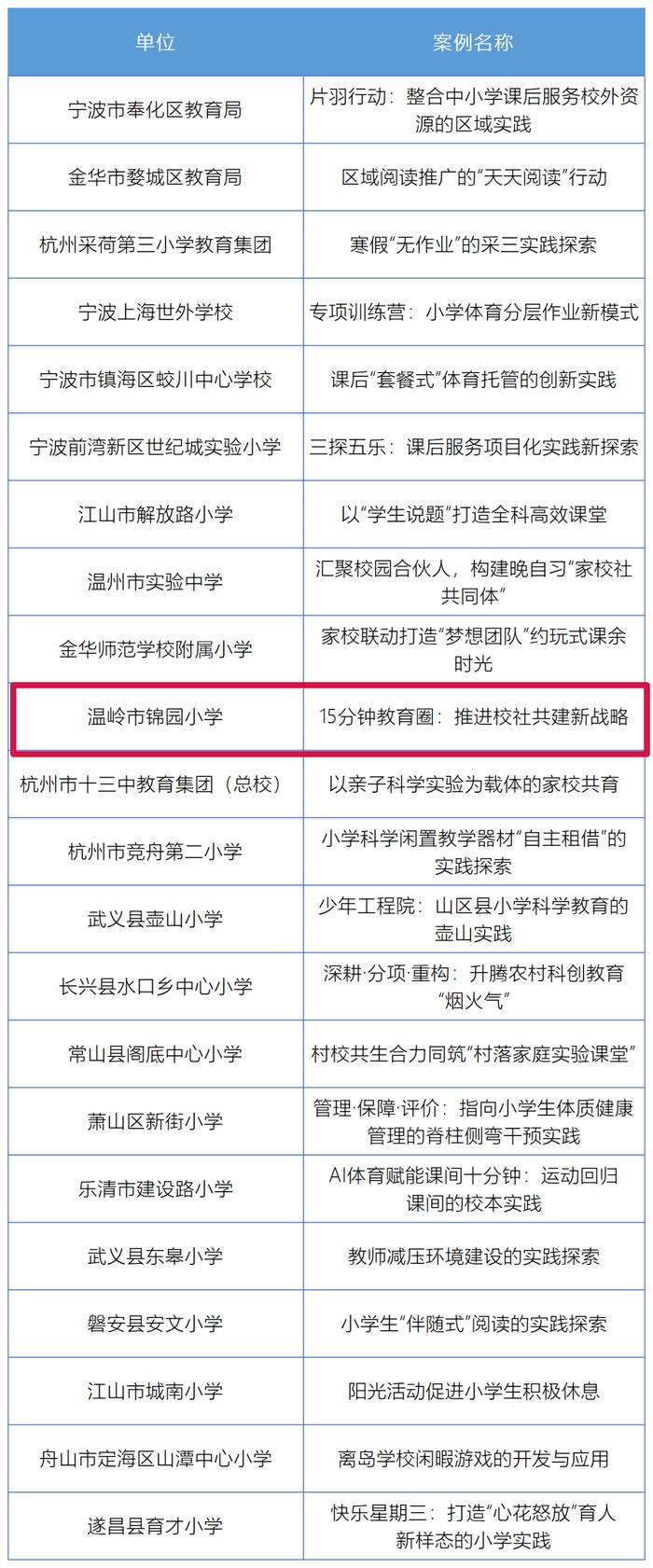 | 单位 | 案例名称 |
|---|---|
| 宁波市奉化区教育局 | 片羽行动：整合中小学课后服务校外资源的区域实践 |
| 金华市婺城区教育局 | 区域阅读推广的“天天阅读”行动 |
| 杭州采荷第三小学教育集团 | 寒假“无作业”的采三实践探索 |
| 宁波上海世外学校 | 专项训练营：小学体育分层作业新模式 |
| 宁波市镇海区蛟川中心学校 | 课后“套餐式”体育托管的创新实践 |
| 宁波前湾新区世纪城实验小学 | 三探五乐：课后服务项目化实践新探索 |
| 江山市解放路小学 | 以“学生说题”打造全科高效课堂 |
| 温州市实验中学 | 汇聚校园合伙人，构建晚自习“家校社共同体” |
| 金华师范学校附属小学 | 家校联动打造“梦想团队”约玩式课余时光 |
| 温岭市锦园小学 | 15分钟教育圈：推进校社共建新战略 |
| 杭州市十三中教育集团（总校） | 以亲子科学实验为载体的家校共育 |
| 杭州市竞舟第二小学 | 小学科学闲置教学器材“自主租借”的实践探索 |
| 武义县壶山小学 | 少年工程院：山区县小学科学教育的壶山实践 |
| 长兴县水口乡中心小学 | 深耕·分项·重构：升腾农村科创教育“烟火气” |
| 常山县阁底中心小学 | 村校共生合力同筑“村落家庭实验课堂” |
| 萧山区新街小学 | 管理·保障·评价：指向小学生体质健康管理的脊柱侧弯干预实践 |
| 乐清市建设路小学 | AI体育赋能课间十分钟：运动回归课间的校本实践 |
| 武义县东皋小学 | 教师减压环境建设的实践探索 |
| 磐安县安文小学 | 小学生“伴随式”阅读的实践探索 |
| 江山市城南小学 | 阳光活动促进小学生积极休息 |
| 舟山市定海区山潭中心小学 | 离岛学校闲暇游戏的开发与应用 |
| 遂昌县育才小学 | 快乐星期三：打造“心花怒放”育人新样态的小学实践 |